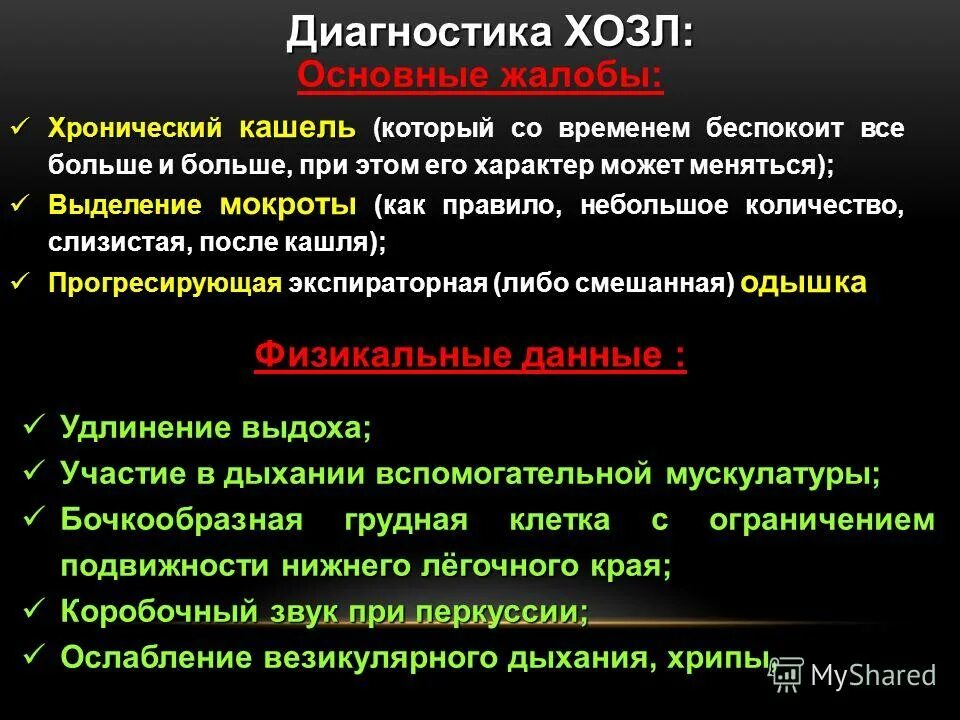 Диагностика ХОЗЛ:
Основные жалобы:

✓ Хронический кашель (который со временем беспокоит все больше и больше, при этом его характер может меняться);
✓ Выделение мокроты (как правило, небольшое количество, слизистая, после кашля);
✓ Прогресирующая экспираторная (либо смешанная) одышка

Физикальные данные :

✓ Удлинение выдоха;
✓ Участие в дыхании вспомогательной мускулатуры;
✓ Бочкообразная грудная клетка с ограничением подвижности нижнего лёгочного края;
✓ Коробочный звук при перкуссии;
✓ Ослабление везикулярного дыхания, хрипы

MyShared